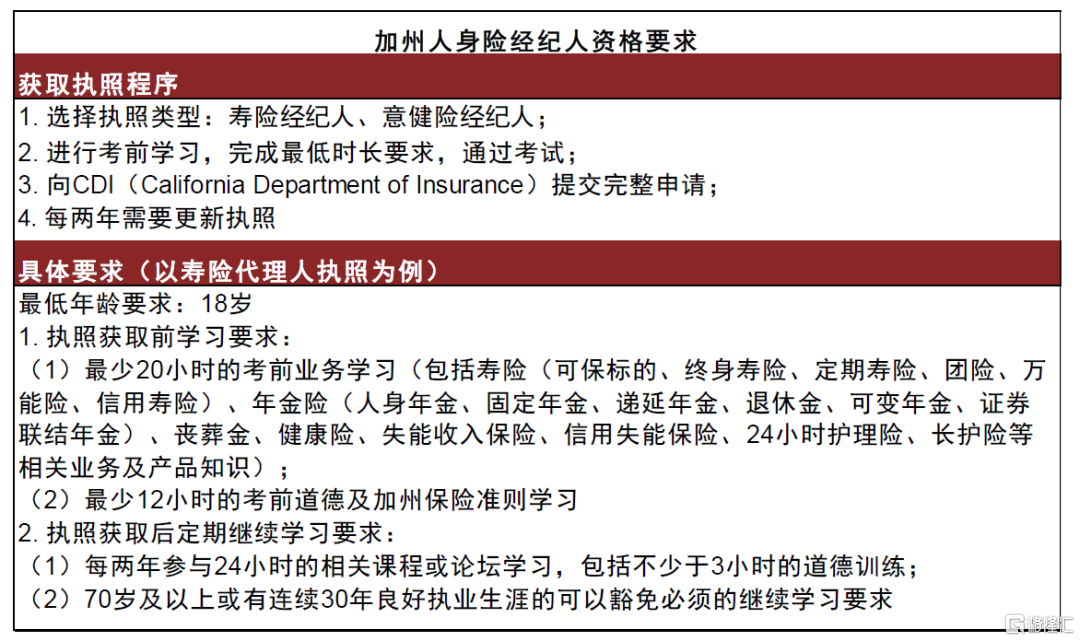 加州人身险经纪人资格要求

获取执照程序

1. 选择执照类型：寿险经纪人、意健险经纪人；
2. 进行考前学习，完成最低时长要求，通过考试；
3. 向CDI（California Department of Insurance）提交完整申请；
4. 每两年需要更新执照

具体要求（以寿险代理人执照为例）

最低年龄要求：18岁
1. 执照获取前学习要求：
（1）最少20小时的考前业务学习（包括寿险（可保标的、终身寿险、定期寿险、团险、万能险、信用寿险）、年金险（人身年金、固定年金、递延年金、退休金、可变年金、证券联结年金）、丧葬金、健康险、失能收入保险、信用失能保险、24小时护理险、长护险等相关业务及产品知识）；
（2）最少12小时的考前道德及加州保险准则学习
2. 执照获取后定期继续学习要求：
（1）每两年参与24小时的相关课程或论坛学习，包括不少于3小时的道德训练；
（2）70岁及以上或有连续30年良好执业生涯的可以豁免必须的继续学习要求

格隆汇